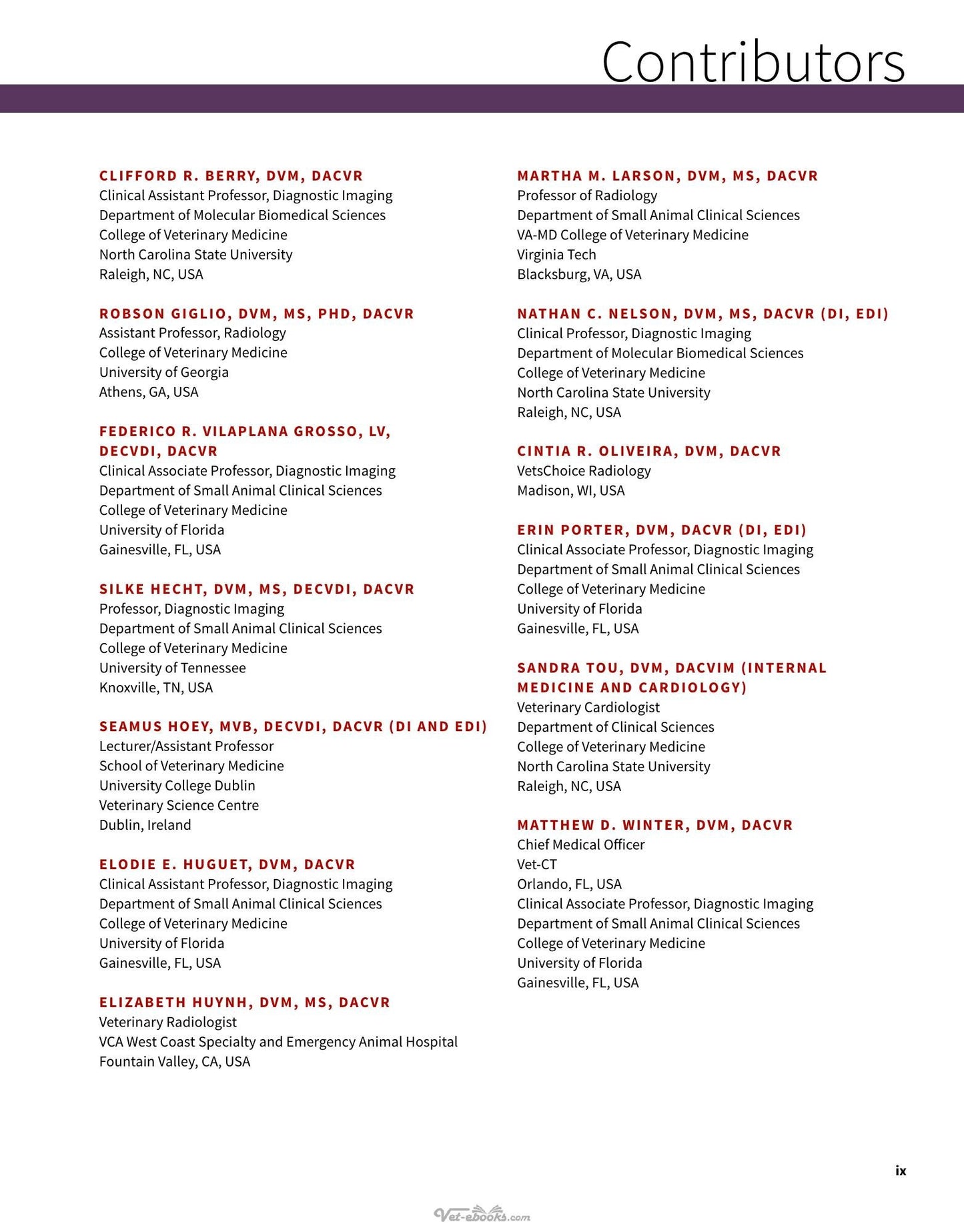 Contributors

CLIFFORD R. BERRY, DVM, DACVR
Clinical Assistant Professor, Diagnostic Imaging
Department of Molecular Biomedical Sciences
College of Veterinary Medicine
North Carolina State University
Raleigh, NC, USA

ROBSON GIGLIO, DVM, MS, PHD, DACVR
Assistant Professor, Radiology
College of Veterinary Medicine
University of Georgia
Athens, GA, USA

FEDERICO R. VILAPLANA GROSSO, LV, DECVDI, DACVR
Clinical Associate Professor, Diagnostic Imaging
Department of Small Animal Clinical Sciences
College of Veterinary Medicine
University of Florida
Gainesville, FL, USA

SILKE HECHT, DVM, MS, DECVDI, DACVR
Professor, Diagnostic Imaging
Department of Small Animal Clinical Sciences
College of Veterinary Medicine
University of Tennessee
Knoxville, TN, USA

SEAMUS HOEY, MVB, DECVDI, DACVR (DI AND EDI)
Lecturer/Assistant Professor
School of Veterinary Medicine
University College Dublin
Veterinary Science Centre
Dublin, Ireland

ELODIE E. HUGUET, DVM, DACVR
Clinical Assistant Professor, Diagnostic Imaging
Department of Small Animal Clinical Sciences
College of Veterinary Medicine
University of Florida
Gainesville, FL, USA

ELIZABETH HUYNH, DVM, MS, DACVR
Veterinary Radiologist
VCA West Coast Specialty and Emergency Animal Hospital
Fountain Valley, CA, USA

MARTHA M. LARSON, DVM, MS, DACVR
Professor of Radiology
Department of Small Animal Clinical Sciences
VA-MD College of Veterinary Medicine
Virginia Tech
Blacksburg, VA, USA

NATHAN C. NELSON, DVM, MS, DACVR (DI, EDI)
Clinical Professor, Diagnostic Imaging
Department of Molecular Biomedical Sciences
College of Veterinary Medicine
North Carolina State University
Raleigh, NC, USA

CINTIA R. OLIVEIRA, DVM, DACVR
VetsChoice Radiology
Madison, WI, USA

ERIN PORTER, DVM, DACVR (DI, EDI)
Clinical Associate Professor, Diagnostic Imaging
Department of Small Animal Clinical Sciences
College of Veterinary Medicine
University of Florida
Gainesville, FL, USA

SANDRA TOU, DVM, DACVIM (INTERNAL MEDICINE AND CARDIOLOGY)
Veterinary Cardiologist
Department of Clinical Sciences
College of Veterinary Medicine
North Carolina State University
Raleigh, NC, USA

MATTHEW D. WINTER, DVM, DACVR
Chief Medical Officer
Vet-CT
Orlando, FL, USA
Clinical Associate Professor, Diagnostic Imaging
Department of Small Animal Clinical Sciences
College of Veterinary Medicine
University of Florida
Gainesville, FL, USA

ix

Vet-ebooks.com